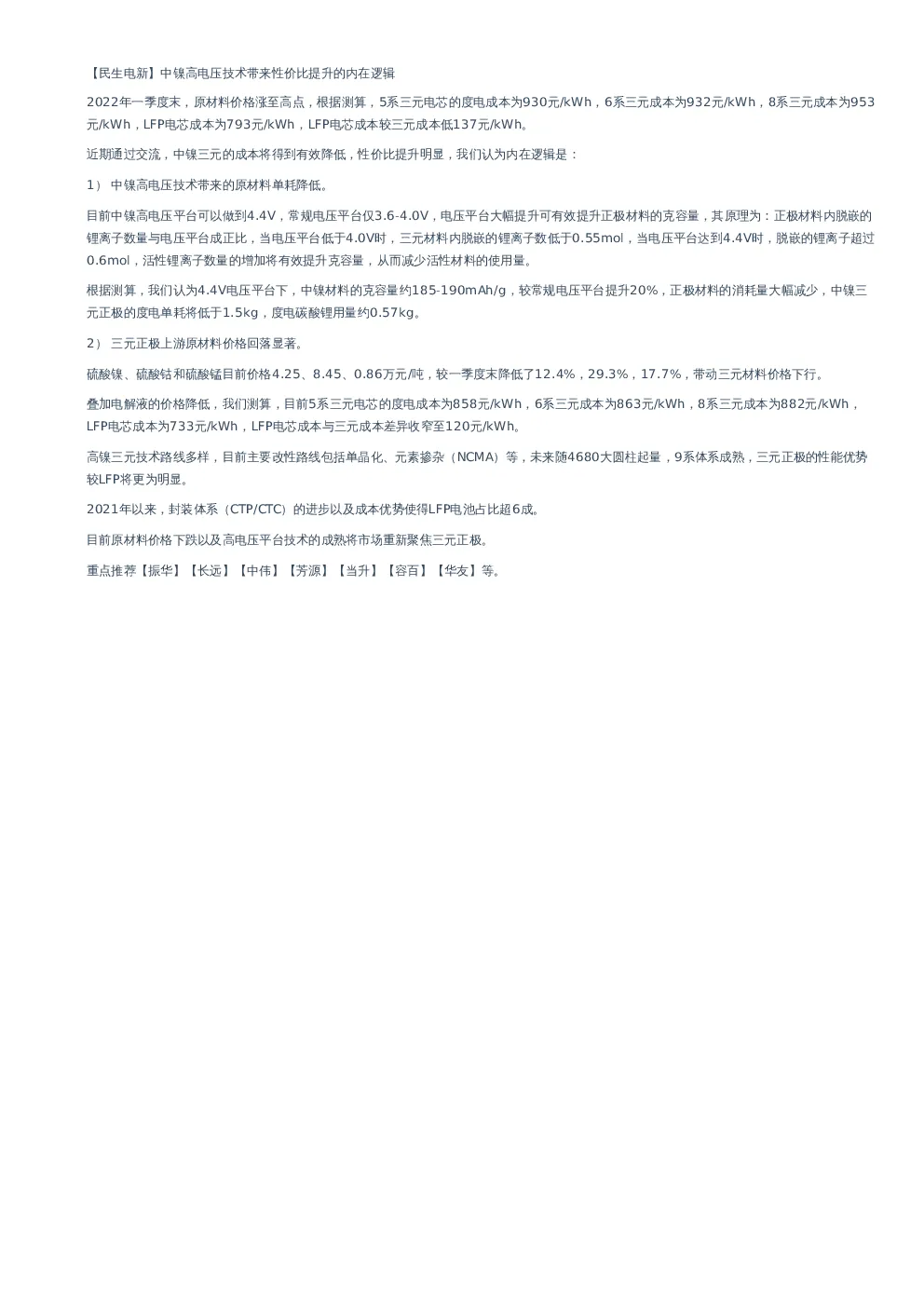 【民生电新】中镍高电压技术带来性价比提升的内在逻辑

2022年一季度末，原材料价格涨至高点，根据测算，5系三元电芯的度电成本为930元/kWh，6系三元成本为932元/kWh，8系三元成本为953元/kWh，LFP电芯成本为793元/kWh，LFP电芯成本较三元成本低137元/kWh。

近期通过交流，中镍三元的成本将得到有效降低，性价比提升明显，我们认为内在逻辑是：

1） 中镍高电压技术带来的原材料单耗降低。

目前中镍高电压平台可以做到4.4V，常规电压平台仅3.6-4.0V，电压平台大幅提升可有效提升正极材料的克容量，其原理为：正极材料内脱嵌的锂离子数量与电压平台成正比，当电压平台低于4.0V时，三元材料内脱嵌的锂离子数低于0.55mol，当电压平台达到4.4V时，脱嵌的锂离子超过0.6mol，活性锂离子数量的增加将有效提升克容量，从而减少活性材料的使用量。

根据测算，我们认为4.4V电压平台下，中镍材料的克容量约185-190mAh/g，较常规电压平台提升20%，正极材料的消耗量大幅减少，中镍三元正极的度电单耗将低于1.5kg，度电碳酸锂用量约0.57kg。

2） 三元正极上游原材料价格回落显著。

硫酸镍、硫酸钴和硫酸锰目前价格4.25、8.45、0.86万元/吨，较一季度末降低了12.4%，29.3%，17.7%，带动三元材料价格下行。

叠加电解液的价格降低，我们测算，目前5系三元电芯的度电成本为858元/kWh，6系三元成本为863元/kWh，8系三元成本为882元/kWh，LFP电芯成本为733元/kWh，LFP电芯成本与三元成本差异收窄至120元/kWh。

高镍三元技术路线多样，目前主要改性路线包括单晶化、元素掺杂（NCMA）等，未来随4680大圆柱起量，9系体系成熟，三元正极的性能优势较LFP将更为明显。

2021年以来，封装体系（CTP/CTC）的进步以及成本优势使得LFP电池占比超6成。

目前原材料价格下跌以及高电压平台技术的成熟将市场重新聚焦三元正极。

重点推荐【振华】【长远】【中伟】【芳源】【当升】【容百】【华友】等。